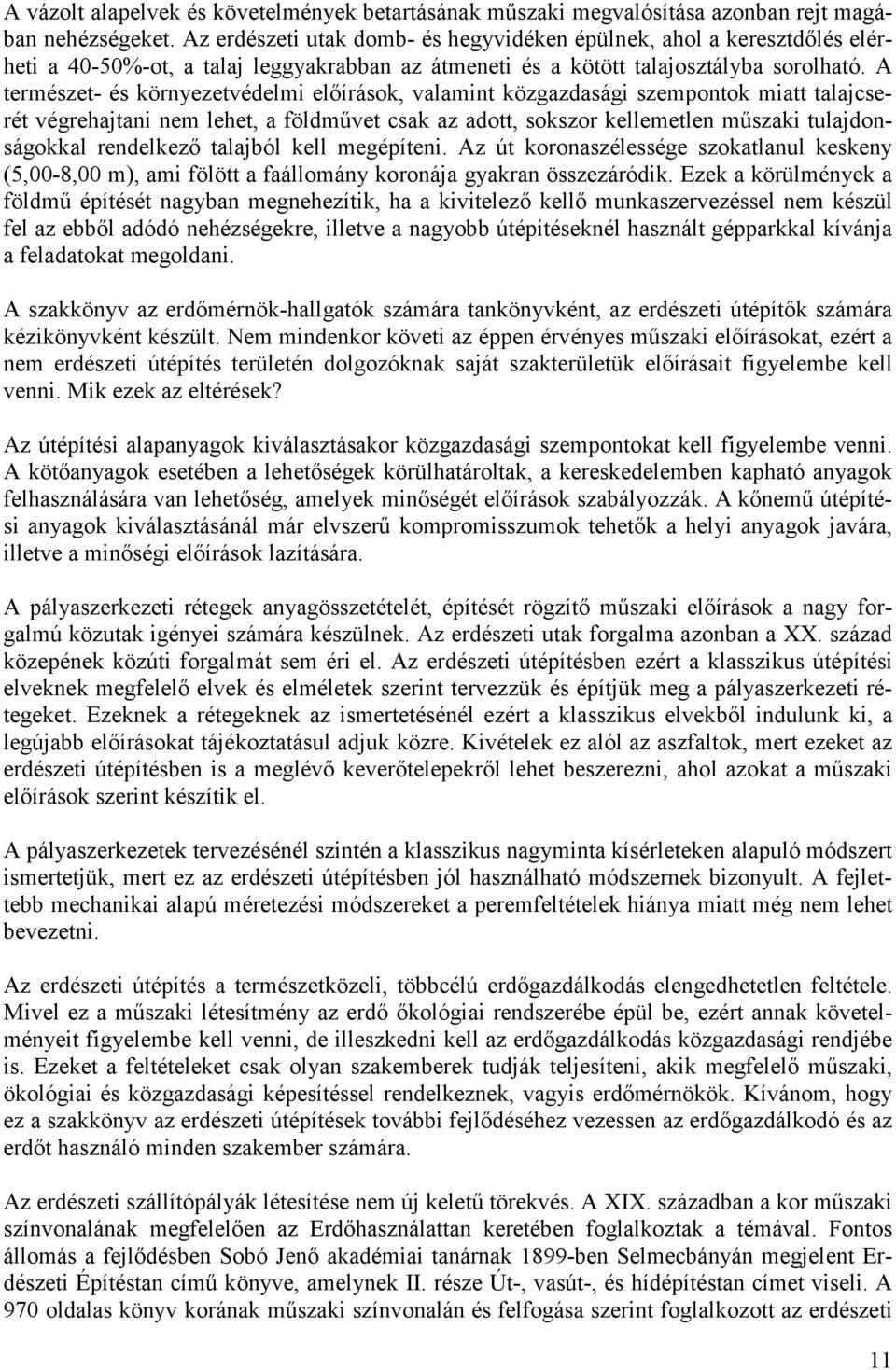 A vázolt alapelvek és követelmények betartásának műszaki megvalósítása azonban rejt magában nehézségeket. Az erdészeti utak domb- és hegyvidéken épülnek, ahol a keresztdőlés elérheti a 40-50%-ot, a talaj leggyakrabban az átmeneti és a kötött talajosztályba sorolható. A természet- és környezetvédelmi előírások, valamint közgazdasági szempontok miatt talajcserét végrehajtani nem lehet, a földművet csak az adott, sokszor kellemetlen műszaki tulajdonságokkal rendelkező talajból kell megépíteni. Az út koronaszélessége szokatlanul keskeny (5,00-8,00 m), ami fölött a faállomány koronája gyakran összezáródik. Ezek a körülmények a földmű építését nagyban megnehezítik, ha a kivitelező kellő munkaszervezéssel nem készül fel az ebből adódó nehézségekre, illetve a nagyobb útépítéseknél használt gépparkkal kívánja a feladatokat megoldani.

A szakkönyv az erdőmérnök-hallgatók számára tankönyvként, az erdészeti útépítők számára kézikönyvként készült. Nem mindenkor követi az éppen érvényes műszaki előírásokat, ezért a nem erdészeti útépítés területén dolgozóknak saját szakterületük előírásait figyelembe kell venni. Mik ezek az eltérések?

Az útépítési alapanyagok kiválasztásakor közgazdasági szempontokat kell figyelembe venni. A kötőanyagok esetében a lehetőségek körülhatároltak, a kereskedelemben kapható anyagok felhasználására van lehetőség, amelyek minőségét előírások szabályozzák. A kőnemű útépítési anyagok kiválasztásánál már elvszerű kompromisszumok tehetők a helyi anyagok javára, illetve a minőségi előírások lazítására.

A pályaszerkezeti rétegek anyagösszetételét, építését rögzítő műszaki előírások a nagy forgalmú közutak igényei számára készülnek. Az erdészeti utak forgalma azonban a XX. század közepének közúti forgalmát sem éri el. Az erdészeti útépítésben ezért a klasszikus útépítési elveknek megfelelő elvek és elméletek szerint tervezzük és építjük meg a pályaszerkezeti rétegeket. Ezeknek a rétegeknek az ismertetésénél ezért a klasszikus elvekből indulunk ki, a legújabb előírásokat tájékoztatásul adjuk közre. Kivételek ez alól az aszfaltok, mert ezeket az erdészeti útépítésben is a meglévő keverőtelepekről lehet beszerezni, ahol azokat a műszaki előírások szerint készítik el.

A pályaszerkezetek tervezésénél szintén a klasszikus nagyminta kísérleteken alapuló módszert ismertetjük, mert ez az erdészeti útépítésben jól használható módszernek bizonyult. A fejlettebb mechanikai alapú méretezési módszereket a peremfeltételek hiánya miatt még nem lehet bevezetni.

Az erdészeti útépítés a természetközeli, többcélú erdőgazdálkodás elengedhetetlen feltétele. Mivel ez a műszaki létesítmény az erdő ökológiai rendszerébe épül be, ezért annak követelményeit figyelembe kell venni, de illeszkedni kell az erdőgazdálkodás közgazdasági rendjébe is. Ezeket a feltételeket csak olyan szakemberek tudják teljesíteni, akik megfelelő műszaki, ökológiai és közgazdasági képesítéssel rendelkeznek, vagyis erdőmérnökök. Kívánom, hogy ez a szakkönyv az erdészeti útépítések további fejlődéséhez vezessen az erdőgazdálkodó és az erdőt használó minden szakember számára.

Az erdészeti szállítópályák létesítése nem új keletű törekvés. A XIX. században a kor műszaki színvonalának megfelelően az Erdőhasználattan keretében foglalkoztak a témával. Fontos állomás a fejlődésben Sobó Jenő akadémiai tanárnak 1899-ben Selmecbányán megjelent Erdészeti Építéstan című könyve, amelynek II. része Út-, vasút-, és hídépítéstan címet viseli. A 970 oldalas könyv korának műszaki színvonalán és felfogása szerint foglalkozott az erdészeti

11